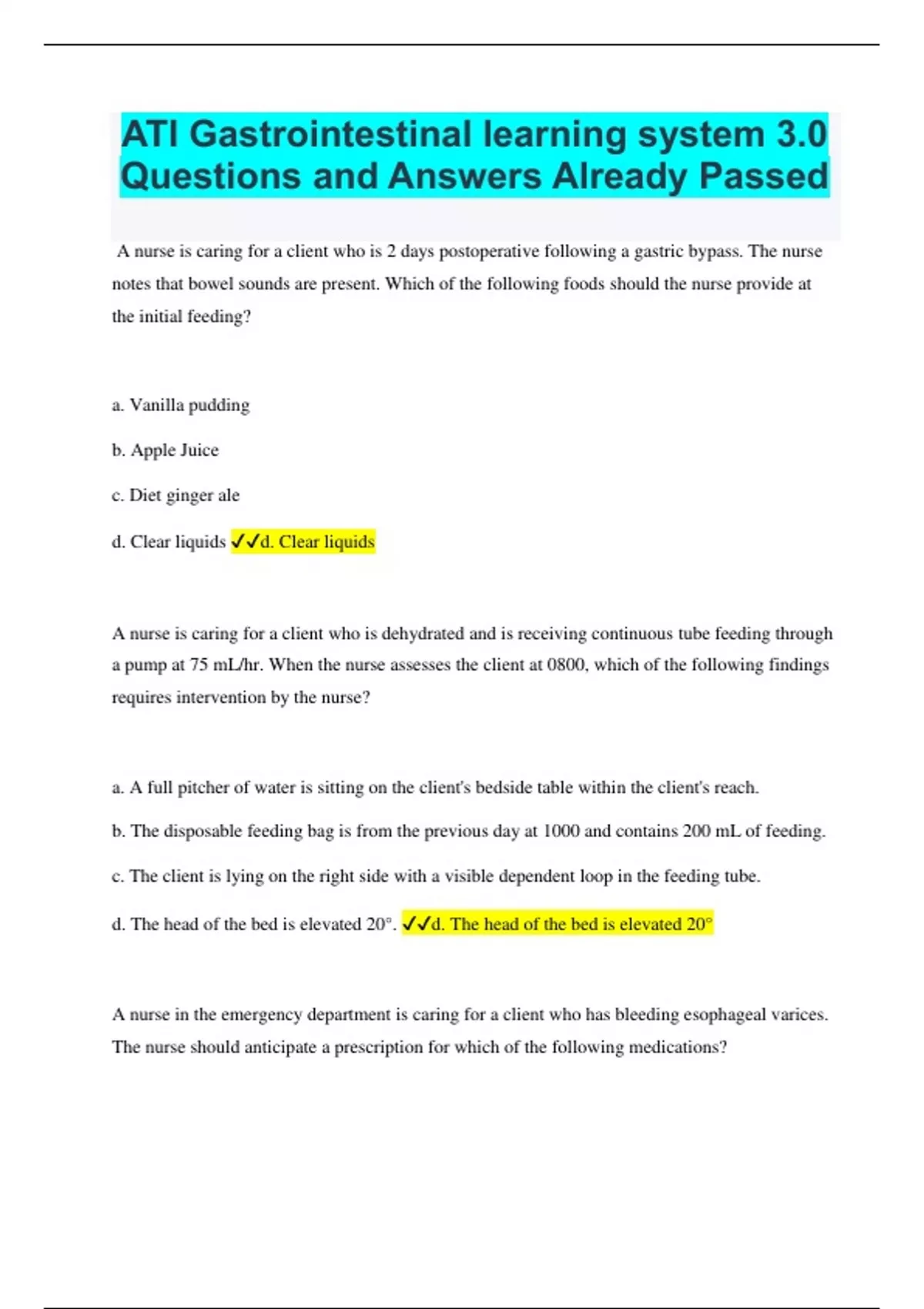 ATI Gastrointestinal learning system 3.0 Questions and Answers Already Passed

A nurse is caring for a client who is 2 days postoperative following a gastric bypass. The nurse notes that bowel sounds are present. Which of the following foods should the nurse provide at the initial feeding?

a. Vanilla pudding

b. Apple Juice

c. Diet ginger ale

d. Clear liquids ✓✓d. Clear liquids

A nurse is caring for a client who is dehydrated and is receiving continuous tube feeding through a pump at 75 mL/hr. When the nurse assesses the client at 0800, which of the following findings requires intervention by the nurse?

a. A full pitcher of water is sitting on the client's bedside table within the client's reach.

b. The disposable feeding bag is from the previous day at 1000 and contains 200 mL of feeding.

c. The client is lying on the right side with a visible dependent loop in the feeding tube.

d. The head of the bed is elevated 20°. ✓✓d. The head of the bed is elevated 20°

A nurse in the emergency department is caring for a client who has bleeding esophageal varices. The nurse should anticipate a prescription for which of the following medications?